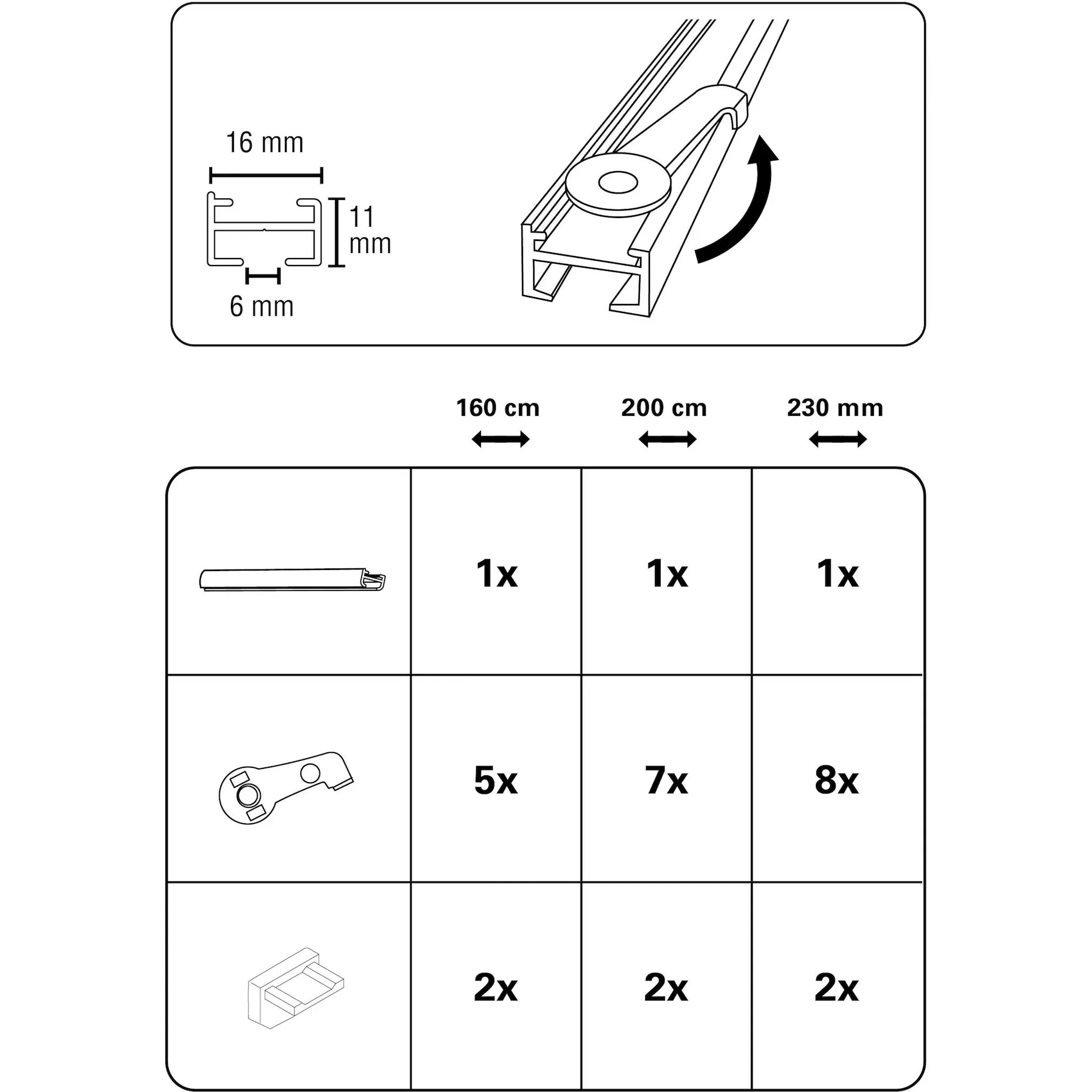 16 mm

11 mm

6 mm

| | 160 cm | 200 cm | 230 mm |
|---|---|---|---|
| | 1x | 1x | 1x |
| | 5x | 7x | 8x |
| | 2x | 2x | 2x |